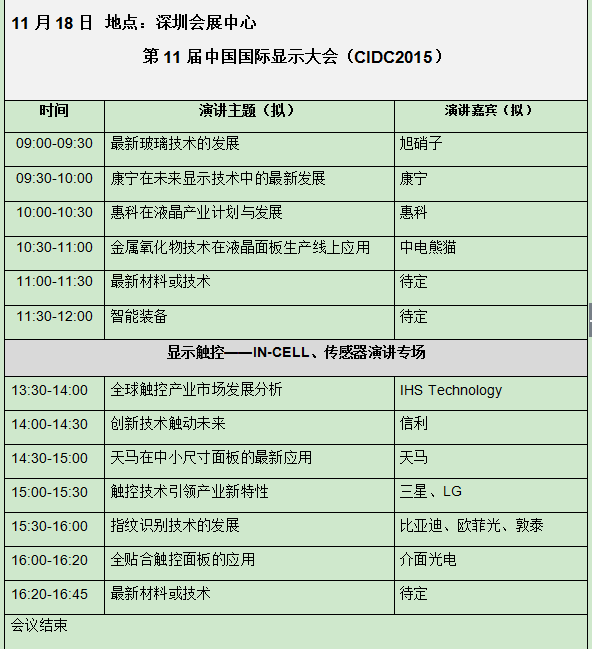 11 月 18 日 地点：深圳会展中心

第 11 届中国国际显示大会（CIDC2015）

| 时间 | 演讲主题（拟） | 演讲嘉宾（拟） |
|---|---|---|
| 09:00-09:30 | 最新玻璃技术的发展 | 旭硝子 |
| 09:30-10:00 | 康宁在未来显示技术中的最新发展 | 康宁 |
| 10:00-10:30 | 惠科在液晶产业计划与发展 | 惠科 |
| 10:30-11:00 | 金属氧化物技术在液晶面板生产线上应用 | 中电熊猫 |
| 11:00-11:30 | 最新材料或技术 | 待定 |
| 11:30-12:00 | 智能装备 | 待定 |
| 显示触控——IN-CELL、传感器演讲专场 | | |
| 13:30-14:00 | 全球触控产业市场发展分析 | IHS Technology |
| 14:00-14:30 | 创新技术触动未来 | 信利 |
| 14:30-15:00 | 天马在中小尺寸面板的最新应用 | 天马 |
| 15:00-15:30 | 触控技术引领产业新特性 | 三星、LG |
| 15:30-16:00 | 指纹识别技术的发展 | 比亚迪、欧菲光、敦泰 |
| 16:00-16:20 | 全贴合触控面板的应用 | 介面光电 |
| 16:20-16:45 | 最新材料或技术 | 待定 |

会议结束